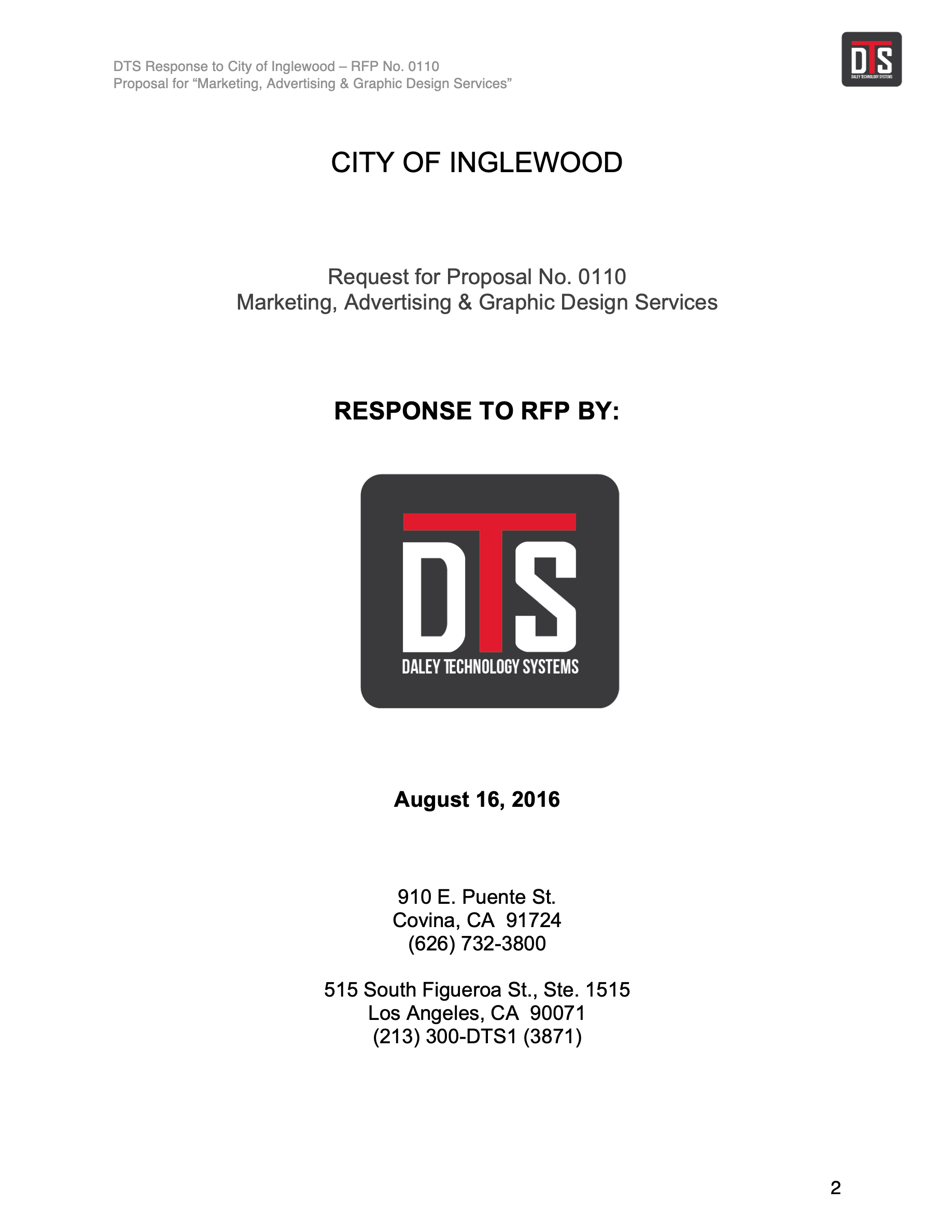 DTS Response to City of Inglewood – RFP No. 0110
Proposal for “Marketing, Advertising & Graphic Design Services”

DTS
DALEY TECHNOLOGY SYSTEMS

CITY OF INGLEWOOD

Request for Proposal No. 0110
Marketing, Advertising & Graphic Design Services

RESPONSE TO RFP BY:

DTS
DALEY TECHNOLOGY SYSTEMS

August 16, 2016

910 E. Puente St.
Covina, CA 91724
(626) 732-3800

515 South Figueroa St., Ste. 1515
Los Angeles, CA 90071
(213) 300-DTS1 (3871)

2